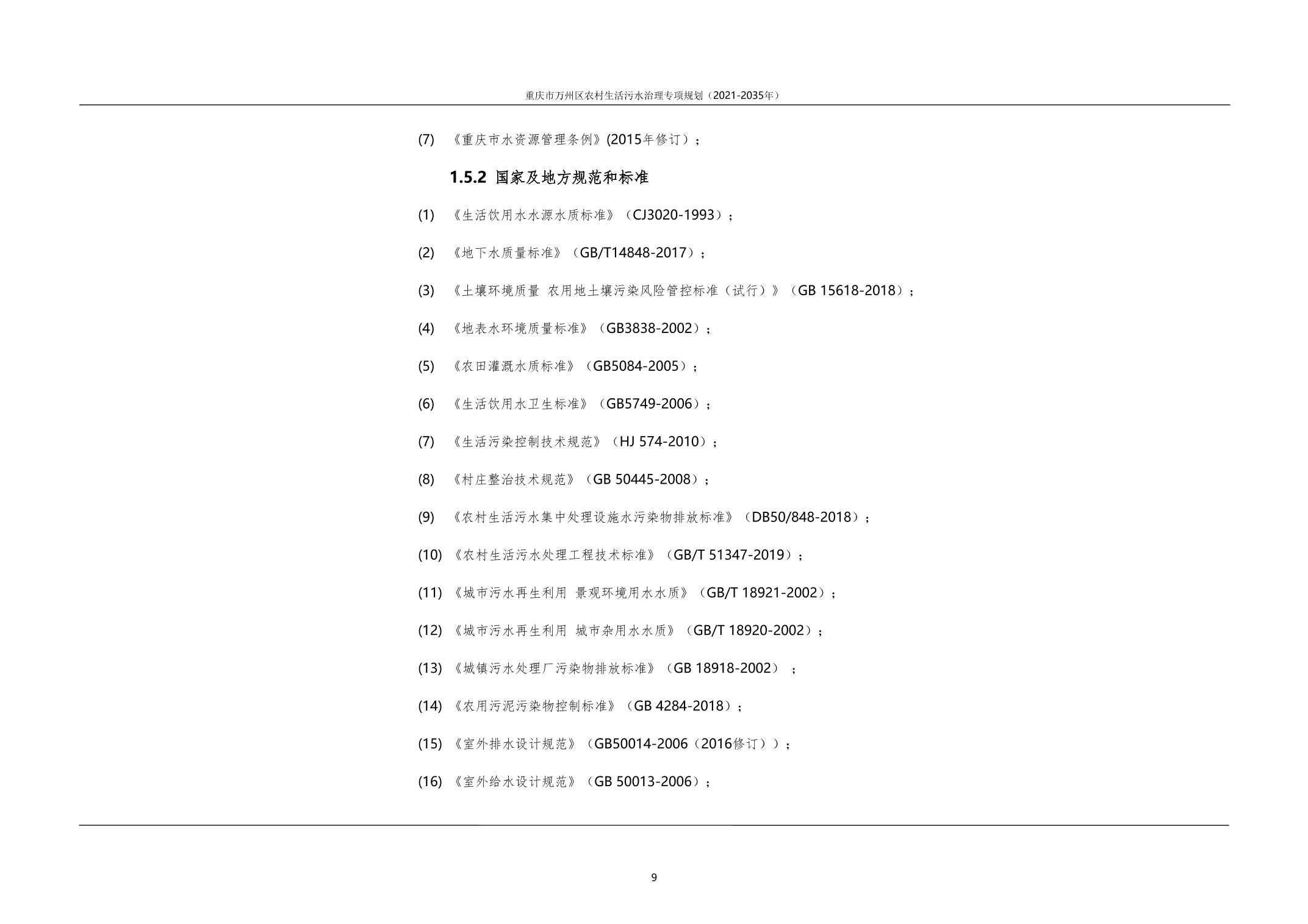 重庆市万州区农村生活污水治理专项规划（2021-2035年）

(7) 《重庆市水资源管理条例》(2015年修订)；

1.5.2 国家及地方规范和标准

(1) 《生活饮用水水源水质标准》（CJ3020-1993）；

(2) 《地下水质量标准》（GB/T14848-2017）；

(3) 《土壤环境质量 农用地土壤污染风险管控标准（试行）》（GB 15618-2018）；

(4) 《地表水环境质量标准》（GB3838-2002）；

(5) 《农田灌溉水质标准》（GB5084-2005）；

(6) 《生活饮用水卫生标准》（GB5749-2006）；

(7) 《生活污染控制技术规范》（HJ 574-2010）；

(8) 《村庄整治技术规范》（GB 50445-2008）；

(9) 《农村生活污水集中处理设施水污染物排放标准》（DB50/848-2018）；

(10) 《农村生活污水处理工程技术标准》（GB/T 51347-2019）；

(11) 《城市污水再生利用 景观环境用水水质》（GB/T 18921-2002）；

(12) 《城市污水再生利用 城市杂用水水质》（GB/T 18920-2002）；

(13) 《城镇污水处理厂污染物排放标准》（GB 18918-2002） ；

(14) 《农用污泥污染物控制标准》（GB 4284-2018）；

(15) 《室外排水设计规范》（GB50014-2006（2016修订））；

(16) 《室外给水设计规范》（GB 50013-2006）；

9